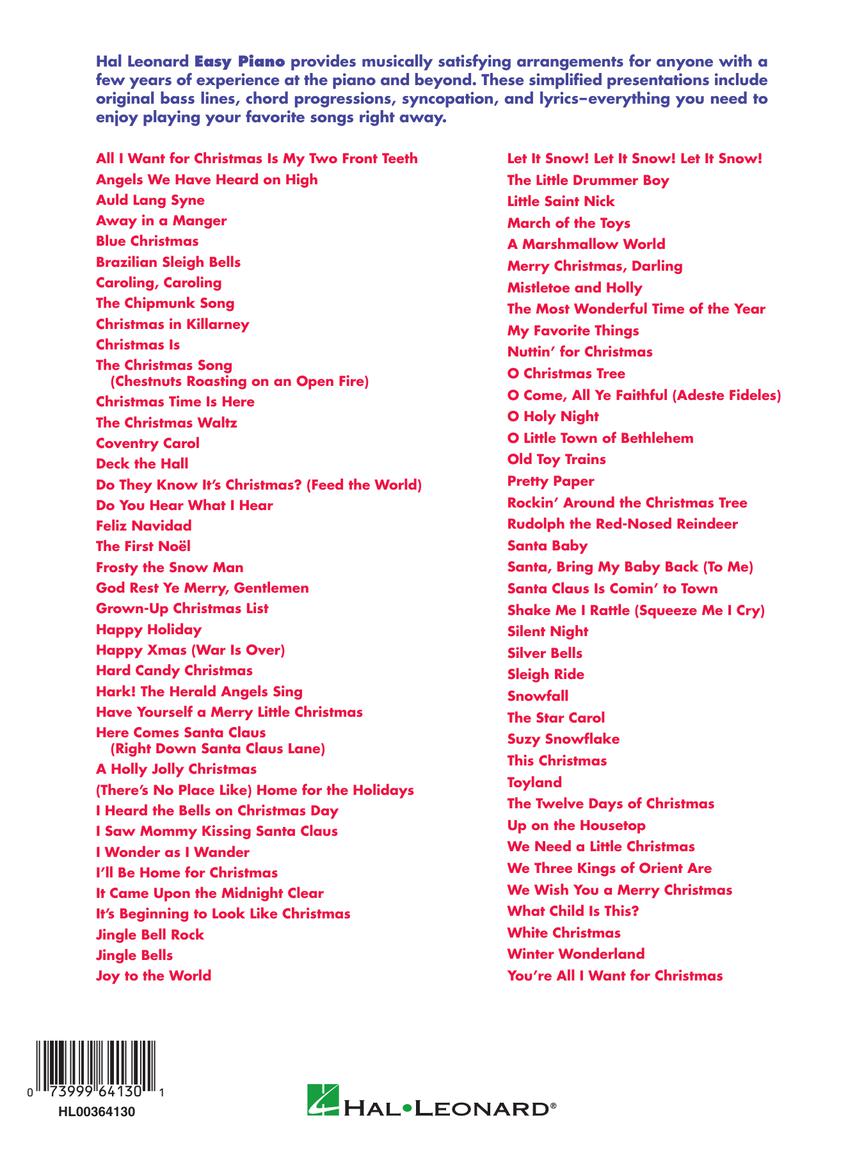 Hal Leonard Easy Piano provides musically satisfying arrangements for anyone with a few years of experience at the piano and beyond. These simplified presentations include original bass lines, chord progressions, syncopation, and lyrics–everything you need to enjoy playing your favorite songs right away.

All I Want for Christmas Is My Two Front Teeth
Angels We Have Heard on High
Auld Lang Syne
Away in a Manger
Blue Christmas
Brazilian Sleigh Bells
Caroling, Caroling
The Chipmunk Song
Christmas in Killarney
Christmas Is
The Christmas Song (Chestnuts Roasting on an Open Fire)
Christmas Time Is Here
The Christmas Waltz
Coventry Carol
Deck the Hall
Do They Know It's Christmas? (Feed the World)
Do You Hear What I Hear
Feliz Navidad
The First Noël
Frosty the Snow Man
God Rest Ye Merry, Gentlemen
Grown-Up Christmas List
Happy Holiday
Happy Xmas (War Is Over)
Hard Candy Christmas
Hark! The Herald Angels Sing
Have Yourself a Merry Little Christmas
Here Comes Santa Claus (Right Down Santa Claus Lane)
A Holly Jolly Christmas
(There's No Place Like) Home for the Holidays
I Heard the Bells on Christmas Day
I Saw Mommy Kissing Santa Claus
I Wonder as I Wander
I'll Be Home for Christmas
It Came Upon the Midnight Clear
It's Beginning to Look Like Christmas
Jingle Bell Rock
Jingle Bells
Joy to the World

Let It Snow! Let It Snow! Let It Snow!
The Little Drummer Boy
Little Saint Nick
March of the Toys
A Marshmallow World
Merry Christmas, Darling
Mistletoe and Holly
The Most Wonderful Time of the Year
My Favorite Things
Nuttin' for Christmas
O Christmas Tree
O Come, All Ye Faithful (Adeste Fideles)
O Holy Night
O Little Town of Bethlehem
Old Toy Trains
Pretty Paper
Rockin' Around the Christmas Tree
Rudolph the Red-Nosed Reindeer
Santa Baby
Santa, Bring My Baby Back (To Me)
Santa Claus Is Comin' to Town
Shake Me I Rattle (Squeeze Me I Cry)
Silent Night
Silver Bells
Sleigh Ride
Snowfall
The Star Carol
Suzy Snowflake
This Christmas
Toyland
The Twelve Days of Christmas
Up on the Housetop
We Need a Little Christmas
We Three Kings of Orient Are
We Wish You a Merry Christmas
What Child Is This?
White Christmas
Winter Wonderland
You're All I Want for Christmas

0 73999 64130 1
HL00364130

HAL•LEONARD®